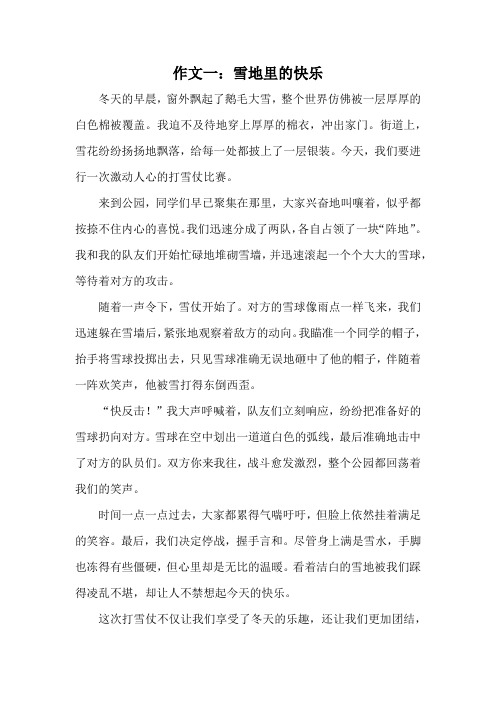 作文一：雪地里的快乐

冬天的早晨，窗外飘起了鹅毛大雪，整个世界仿佛被一层厚厚的白色棉被覆盖。我迫不及待地穿上厚厚的棉衣，冲出家门。街道上，雪花纷纷扬扬地飘落，给每一处都披上了一层银装。今天，我们要进行一次激动人心的打雪仗比赛。

来到公园，同学们早已聚集在那里，大家兴奋地叫嚷着，似乎都按捺不住内心的喜悦。我们迅速分成了两队，各自占领了一块“阵地”。我和我的队友们开始忙碌地堆砌雪墙，并迅速滚起一个个大大的雪球，等待着对方的攻击。

随着一声令下，雪仗开始了。对方的雪球像雨点一样飞来，我们迅速躲在雪墙后，紧张地观察着敌方的动向。我瞄准一个同学的帽子，抬手将雪球投掷出去，只见雪球准确无误地砸中了他的帽子，伴随着一阵欢笑声，他被雪打得东倒西歪。

“快反击！”我大声呼喊着，队友们立刻响应，纷纷把准备好的雪球扔向对方。雪球在空中划出一道道白色的弧线，最后准确地击中了对方的队员们。双方你来我往，战斗愈发激烈，整个公园都回荡着我们的笑声。

时间一点一点过去，大家都累得气喘吁吁，但脸上依然挂着满足的笑容。最后，我们决定停战，握手言和。尽管身上满是雪水，手脚也冻得有些僵硬，但心里却是无比的温暖。看着洁白的雪地被我们踩得凌乱不堪，却让人不禁想起今天的快乐。

这次打雪仗不仅让我们享受了冬天的乐趣，还让我们更加团结，